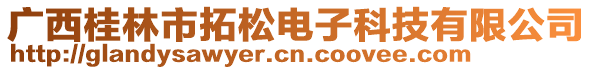 广西桂林市拓松电子科技有限公司
http://glandysawyer.cn.coovee.com